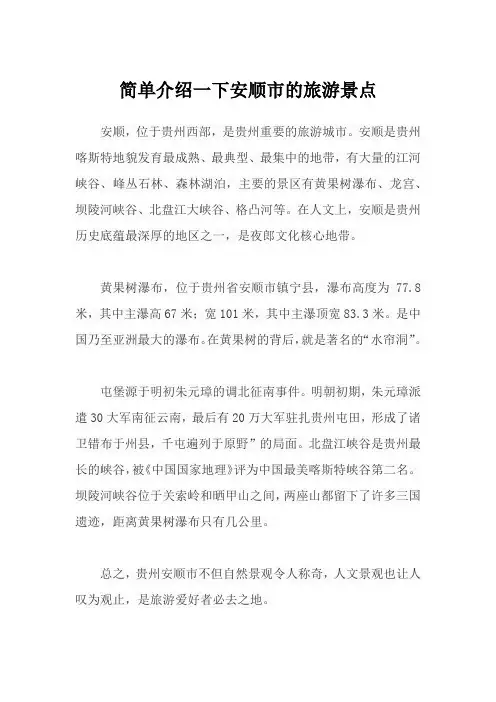 简单介绍一下安顺市的旅游景点

安顺，位于贵州西部，是贵州重要的旅游城市。安顺是贵州喀斯特地貌发育最成熟、最典型、最集中的地带，有大量的江河峡谷、峰丛石林、森林湖泊，主要的景区有黄果树瀑布、龙宫、坝陵河峡谷、北盘江大峡谷、格凸河等。在人文上，安顺是贵州历史底蕴最深厚的地区之一，是夜郎文化核心地带。

黄果树瀑布，位于贵州省安顺市镇宁县，瀑布高度为 77.8 米，其中主瀑高 67 米；宽 101 米，其中主瀑顶宽 83.3 米。是中国乃至亚洲最大的瀑布。在黄果树的背后，就是著名的“水帘洞”。

屯堡源于明初朱元璋的调北征南事件。明朝初期，朱元璋派遣 30 大军南征云南，最后有 20 万大军驻扎贵州屯田，形成了诸卫错布于州县，千屯遍列于原野”的局面。北盘江峡谷是贵州最长的峡谷，被《中国国家地理》评为中国最美喀斯特峡谷第二名。坝陵河峡谷位于关索岭和晒甲山之间，两座山都留下了许多三国遗迹，距离黄果树瀑布只有几公里。

总之，贵州安顺市不但自然景观令人称奇，人文景观也让人叹为观止，是旅游爱好者必去之地。